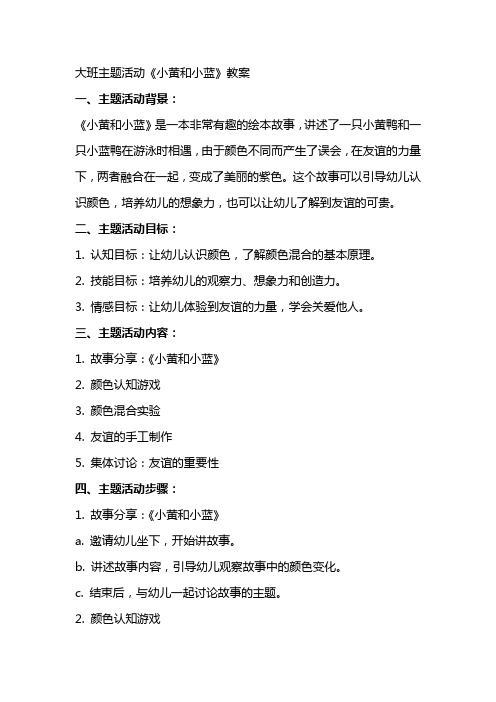 大班主题活动《小黄和小蓝》教案

一、主题活动背景：

《小黄和小蓝》是一本非常有趣的绘本故事，讲述了一只小黄鸭和一只小蓝鸭在游泳时相遇，由于颜色不同而产生了误会，在友谊的力量下，两者融合在一起，变成了美丽的紫色。这个故事可以引导幼儿认识颜色，培养幼儿的想象力，也可以让幼儿了解到友谊的可贵。

二、主题活动目标：

1. 认知目标：让幼儿认识颜色，了解颜色混合的基本原理。

2. 技能目标：培养幼儿的观察力、想象力和创造力。

3. 情感目标：让幼儿体验到友谊的力量，学会关爱他人。

三、主题活动内容：

1. 故事分享：《小黄和小蓝》

2. 颜色认知游戏

3. 颜色混合实验

4. 友谊的手工制作

5. 集体讨论：友谊的重要性

四、主题活动步骤：

1. 故事分享：《小黄和小蓝》

a. 邀请幼儿坐下，开始讲故事。

b. 讲述故事内容，引导幼儿观察故事中的颜色变化。

c. 结束后，与幼儿一起讨论故事的主题。

2. 颜色认知游戏